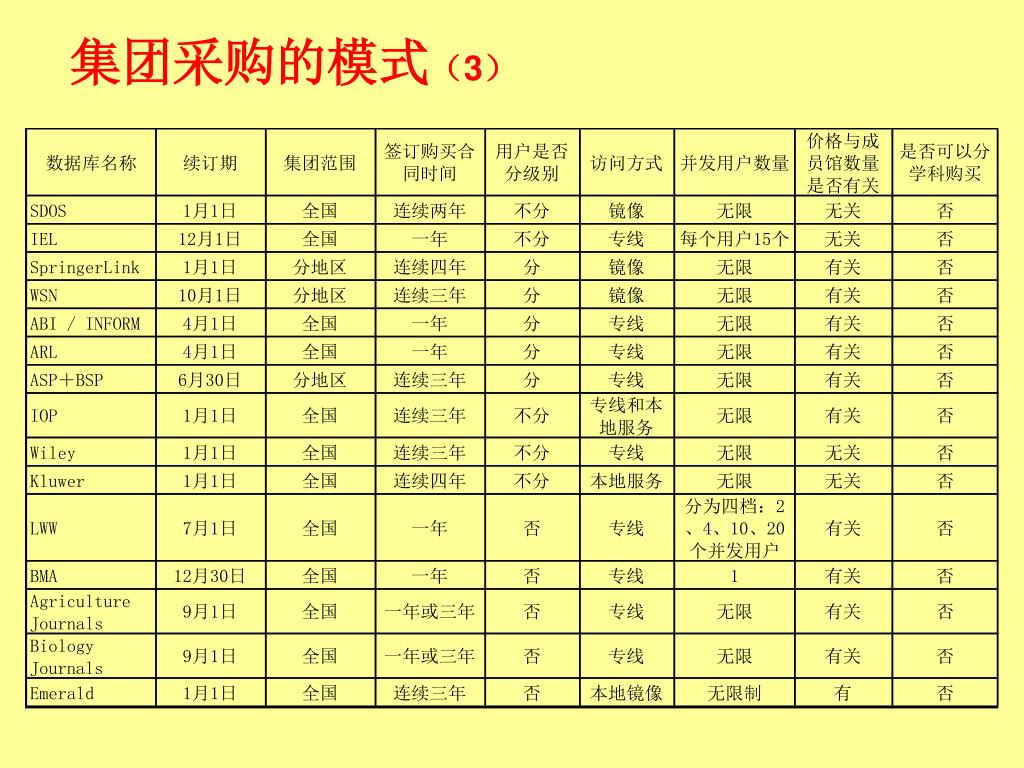 集团采购的模式（3）

| 数据库名称 | 续订期 | 集团范围 | 签订购买合同时间 | 用户是否分级别 | 访问方式 | 并发用户数量 | 价格与成员馆数量是否有关 | 是否可以分学科购买 |
|---|---|---|---|---|---|---|---|---|
| SDOS | 1月1日 | 全国 | 连续两年 | 不分 | 镜像 | 无限 | 无关 | 否 |
| IEL | 12月1日 | 全国 | 一年 | 不分 | 专线 | 每个用户15个 | 无关 | 否 |
| SpringerLink | 1月1日 | 分地区 | 连续四年 | 分 | 镜像 | 无限 | 有关 | 否 |
| WSN | 10月1日 | 分地区 | 连续三年 | 分 | 镜像 | 无限 | 有关 | 否 |
| ABI / INFORM | 4月1日 | 全国 | 一年 | 分 | 专线 | 无限 | 有关 | 否 |
| ARL | 4月1日 | 全国 | 一年 | 分 | 专线 | 无限 | 有关 | 否 |
| ASP＋BSP | 6月30日 | 分地区 | 连续三年 | 分 | 专线 | 无限 | 有关 | 否 |
| IOP | 1月1日 | 全国 | 连续三年 | 不分 | 专线和本地服务 | 无限 | 有关 | 否 |
| Wiley | 1月1日 | 全国 | 连续三年 | 不分 | 专线 | 无限 | 无关 | 否 |
| Kluwer | 1月1日 | 全国 | 连续四年 | 不分 | 本地服务 | 无限 | 无关 | 否 |
| LWW | 7月1日 | 全国 | 一年 | 否 | 专线 | 分为四档：2、4、10、20个并发用户 | 有关 | 否 |
| BMA | 12月30日 | 全国 | 一年 | 否 | 专线 | 1 | 有关 | 否 |
| Agriculture Journals | 9月1日 | 全国 | 一年或三年 | 否 | 专线 | 无限 | 有关 | 否 |
| Biology Journals | 9月1日 | 全国 | 一年或三年 | 否 | 专线 | 无限 | 有关 | 否 |
| Emerald | 1月1日 | 全国 | 连续三年 | 否 | 本地镜像 | 无限制 | 有 | 否 |